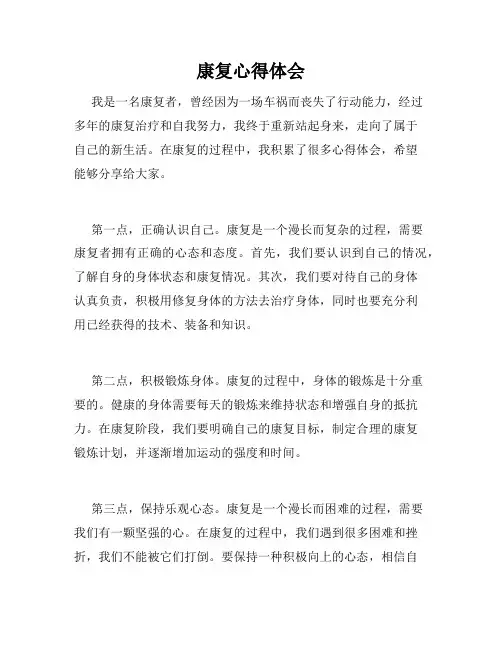 康复心得体会

我是一名康复者，曾经因为一场车祸而丧失了行动能力，经过多年的康复治疗和自我努力，我终于重新站起身来，走向了属于自己的新生活。在康复的过程中，我积累了很多心得体会，希望能够分享给大家。

第一点，正确认识自己。康复是一个漫长而复杂的过程，需要康复者拥有正确的心态和态度。首先，我们要认识到自己的情况，了解自身的身体状态和康复情况。其次，我们要对待自己的身体认真负责，积极用修复身体的方法去治疗身体，同时也要充分利用已经获得的技术、装备和知识。

第二点，积极锻炼身体。康复的过程中，身体的锻炼是十分重要的。健康的身体需要每天的锻炼来维持状态和增强自身的抵抗力。在康复阶段，我们要明确自己的康复目标，制定合理的康复锻炼计划，并逐渐增加运动的强度和时间。

第三点，保持乐观心态。康复是一个漫长而困难的过程，需要我们有一颗坚强的心。在康复的过程中，我们遇到很多困难和挫折，我们不能被它们打倒。要保持一种积极向上的心态，相信自